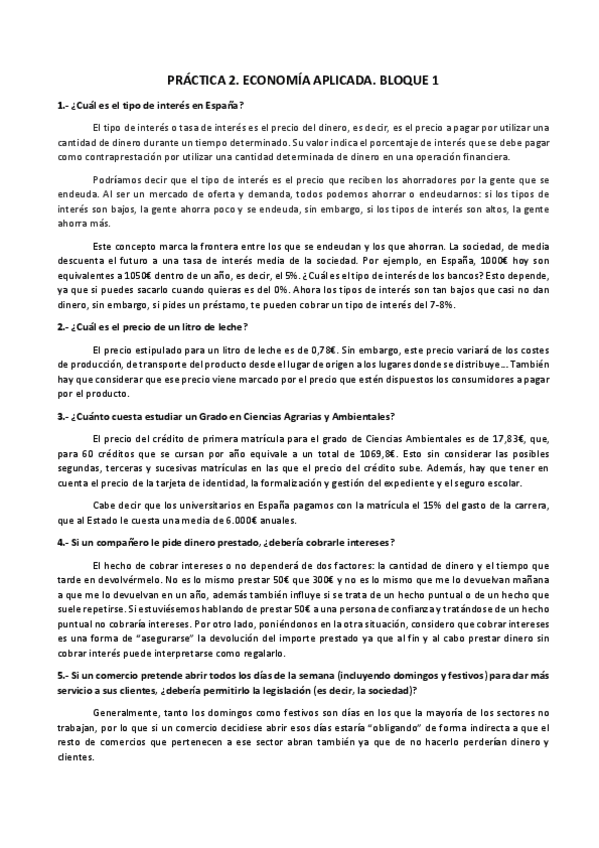 PRÁCTICA 2. ECONOMÍA APLICADA. BLOQUE 1

1.- ¿Cuál es el tipo de interés en España?

El tipo de interés o tasa de interés es el precio del dinero, es decir, es el precio a pagar por utilizar una cantidad de dinero durante un tiempo determinado. Su valor indica el porcentaje de interés que se debe pagar como contraprestación por utilizar una cantidad determinada de dinero en una operación financiera.

Podríamos decir que el tipo de interés es el precio que reciben los ahorradores por la gente que se endeuda. Al ser un mercado de oferta y demanda, todos podemos ahorrar o endeudarnos: si los tipos de interés son bajos, la gente ahorra poco y se endeuda, sin embargo, si los tipos de interés son altos, la gente ahorra más.

Este concepto marca la frontera entre los que se endeudan y los que ahorran. La sociedad, de media descuenta el futuro a una tasa de interés media de la sociedad. Por ejemplo, en España, 1000€ hoy son equivalentes a 1050€ dentro de un año, es decir, el 5%. ¿Cuál es el tipo de interés de los bancos? Esto depende, ya que si puedes sacarlo cuando quieras es del 0%. Ahora los tipos de interés son tan bajos que casi no dan dinero, sin embargo, si pides un préstamo, te pueden cobrar un tipo de interés del 7-8%.

2.- ¿Cuál es el precio de un litro de leche?

El precio estipulado para un litro de leche es de 0,78€. Sin embargo, este precio variará de los costes de producción, de transporte del producto desde el lugar de origen a los lugares donde se distribuye... También hay que considerar que ese precio viene marcado por el precio que estén dispuestos los consumidores a pagar por el producto.

3.- ¿Cuánto cuesta estudiar un Grado en Ciencias Agrarias y Ambientales?

El precio del crédito de primera matrícula para el grado de Ciencias Ambientales es de 17,83€, que, para 60 créditos que se cursan por año equivale a un total de 1069,8€. Esto sin considerar las posibles segundas, terceras y sucesivas matrículas en las que el precio del crédito sube. Además, hay que tener en cuenta el precio de la tarjeta de identidad, la formalización y gestión del expediente y el seguro escolar.

Cabe decir que los universitarios en España pagamos con la matrícula el 15% del gasto de la carrera, que al Estado le cuesta una media de 6.000€ anuales.

4.- Si un compañero le pide dinero prestado, ¿debería cobrarle intereses?

El hecho de cobrar intereses o no dependerá de dos factores: la cantidad de dinero y el tiempo que tarde en devolvérmelo. No es lo mismo prestar 50€ que 300€ y no es lo mismo que me lo devuelvan mañana a que me lo devuelvan en un año, además también influye si se trata de un hecho puntual o de un hecho que suele repetirse. Si estuviésemos hablando de prestar 50€ a una persona de confianza y tratándose de un hecho puntual no cobraría intereses. Por otro lado, poniéndonos en la otra situación, considero que cobrar intereses es una forma de "asegurarse" la devolución del importe prestado ya que al fin y al cabo prestar dinero sin cobrar interés puede interpretarse como regalarlo.

5.- Si un comercio pretende abrir todos los días de la semana (incluyendo domingos y festivos) para dar más servicio a sus clientes, ¿debería permitirlo la legislación (es decir, la sociedad)?

Generalmente, tanto los domingos como festivos son días en los que la mayoría de los sectores no trabajan, por lo que si un comercio decidiese abrir esos días estaría "obligando" de forma indirecta a que el resto de comercios que pertenecen a ese sector abran también ya que de no hacerlo perderían dinero y clientes.